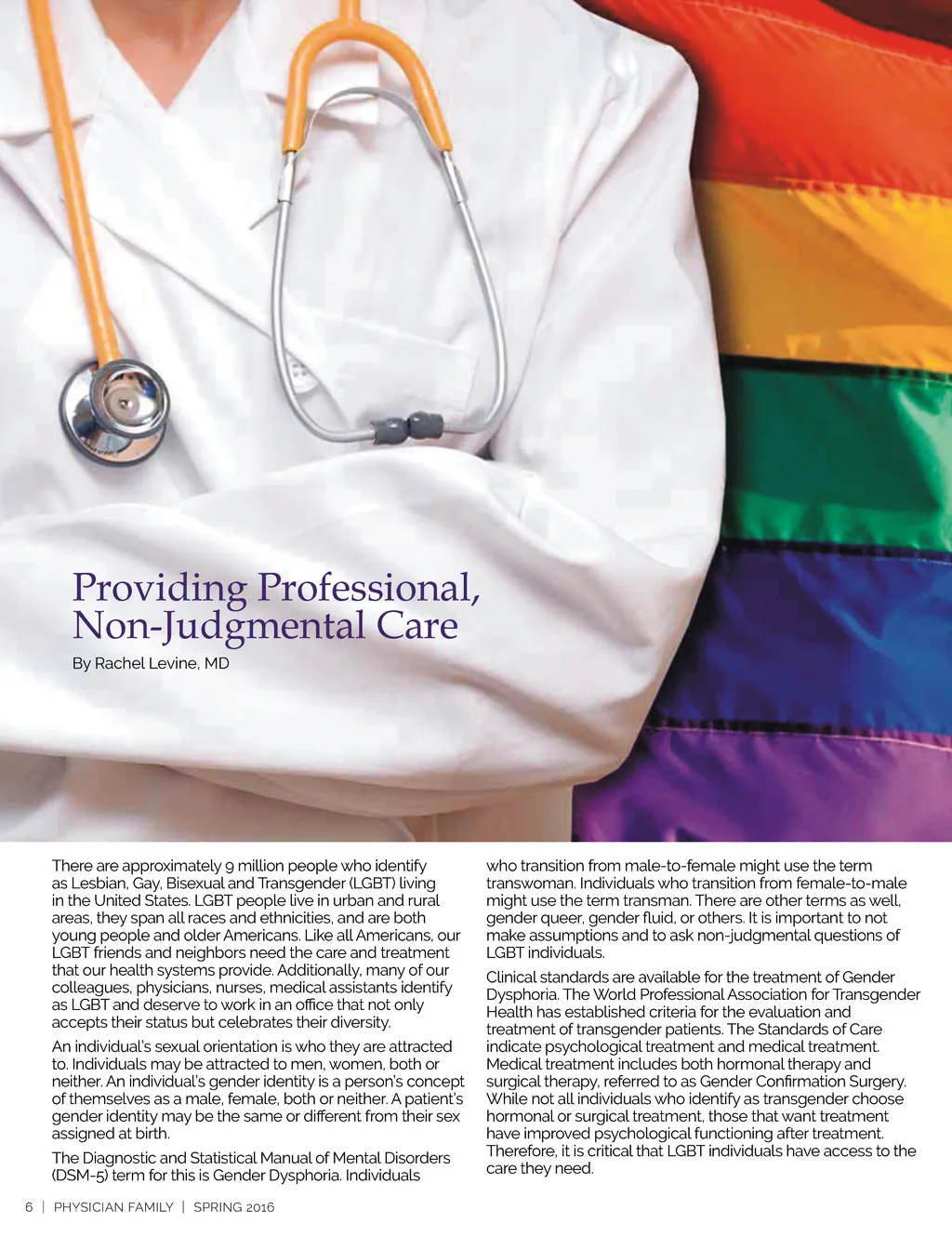 Providing Professional, Non-Judgmental Care

By Rachel Levine, MD

There are approximately 9 million people who identify as Lesbian, Gay, Bisexual and Transgender (LGBT) living in the United States. LGBT people live in urban and rural areas, they span all races and ethnicities, and are both young people and older Americans. Like all Americans, our LGBT friends and neighbors need the care and treatment that our health systems provide. Additionally, many of our colleagues, physicians, nurses, medical assistants identify as LGBT and deserve to work in an office that not only accepts their status but celebrates their diversity.

An individual's sexual orientation is who they are attracted to. Individuals may be attracted to men, women, both or neither. An individual's gender identity is a person's concept of themselves as a male, female, both or neither. A patient's gender identity may be the same or different from their sex assigned at birth.

The Diagnostic and Statistical Manual of Mental Disorders (DSM-5) term for this is Gender Dysphoria. Individuals who transition from male-to-female might use the term transwoman. Individuals who transition from female-to-male might use the term transman. There are other terms as well, gender queer, gender fluid, or others. It is important to not make assumptions and to ask non-judgmental questions of LGBT individuals.

Clinical standards are available for the treatment of Gender Dysphoria. The World Professional Association for Transgender Health has established criteria for the evaluation and treatment of transgender patients. The Standards of Care indicate psychological treatment and medical treatment. Medical treatment includes both hormonal therapy and surgical therapy, referred to as Gender Confirmation Surgery. While not all individuals who identify as transgender choose hormonal or surgical treatment, those that want treatment have improved psychological functioning after treatment. Therefore, it is critical that LGBT individuals have access to the care they need.

6 | PHYSICIAN FAMILY | SPRING 2016